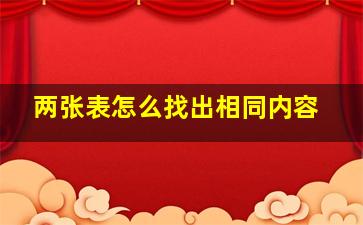 两张表怎么找出相同内容